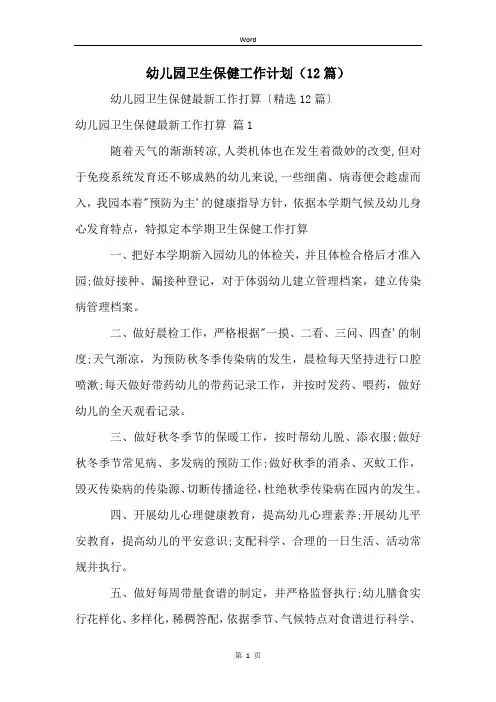 Word

幼儿园卫生保健工作计划（12篇）

幼儿园卫生保健最新工作打算〔精选12篇〕

幼儿园卫生保健最新工作打算 篇1

随着天气的渐渐转凉,人类机体也在发生着微妙的改变,但对于免疫系统发育还不够成熟的幼儿来说,一些细菌、病毒便会趁虚而入，我园本着"预防为主'的健康指导方针，依据本学期气候及幼儿身心发育特点，特拟定本学期卫生保健工作打算

一、把好本学期新入园幼儿的体检关，并且体检合格后才准入园;做好接种、漏接种登记，对于体弱幼儿建立管理档案，建立传染病管理档案。

二、做好晨检工作，严格根据"一摸、二看、三问、四查'的制度;天气渐凉，为预防秋冬季传染病的发生，晨检每天坚持进行口腔喷漱;每天做好带药幼儿的带药记录工作，并按时发药、喂药，做好幼儿的全天观看记录。

三、做好秋冬季节的保暖工作，按时帮幼儿脱、添衣服;做好秋冬季节常见病、多发病的预防工作;做好秋季的消杀、灭蚊工作，毁灭传染病的传染源、切断传播途径,杜绝秋季传染病在园内的发生。

四、开展幼儿心理健康教育，提高幼儿心理素养;开展幼儿平安教育，提高幼儿的平安意识;支配科学、合理的一日生活、活动常规并执行。

五、做好每周带量食谱的制定，并严格监督执行;幼儿膳食实行花样化、多样化,稀稠答配,依据季节、气候特点对食谱进行科学、

第 1 页